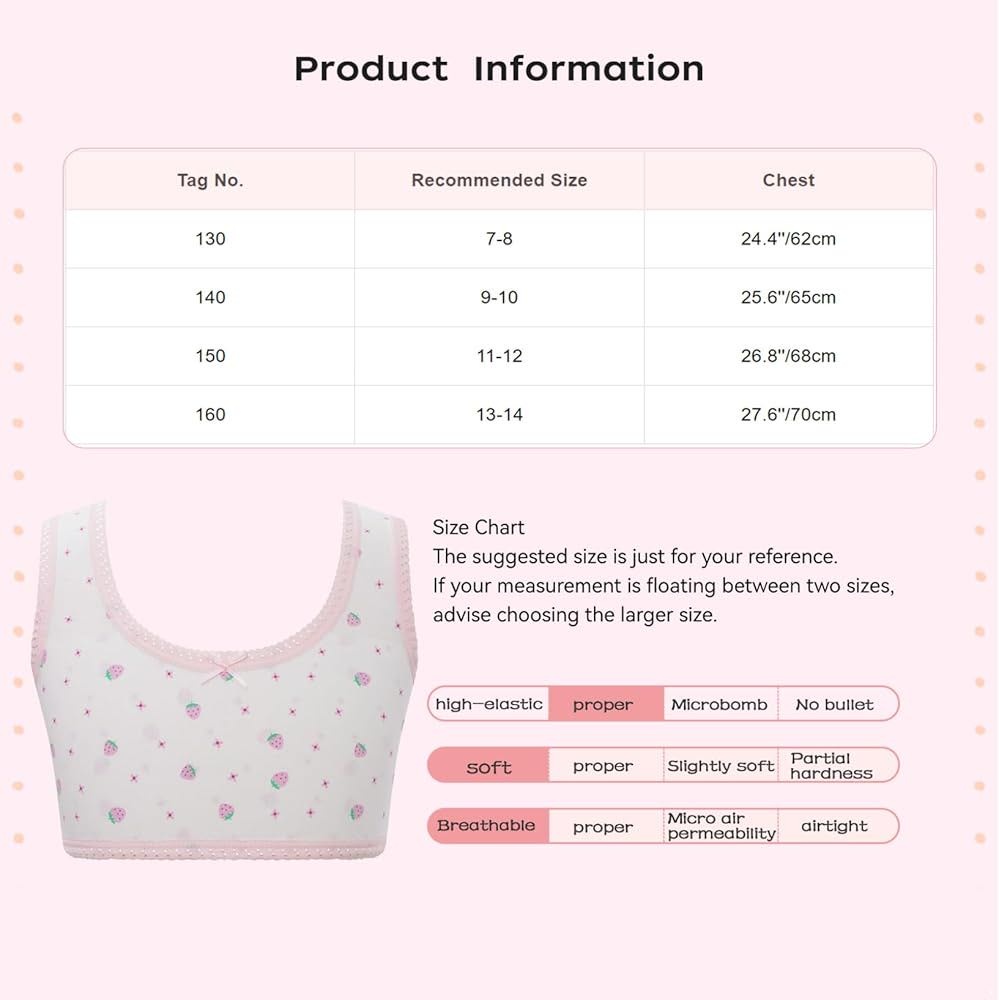 Product Information

| Tag No. | Recommended Size | Chest |
|---|---|---|
| 130 | 7-8 | 24.4''/62cm |
| 140 | 9-10 | 25.6''/65cm |
| 150 | 11-12 | 26.8''/68cm |
| 160 | 13-14 | 27.6''/70cm |

Size Chart
The suggested size is just for your reference.
If your measurement is floating between two sizes, advise choosing the larger size.

| high-elastic | proper | Microbomb | No bullet |
|---|---|---|---|
| soft | proper | Slightly soft | Partial hardness |
| Breathable | proper | Micro air permeability | airtight |